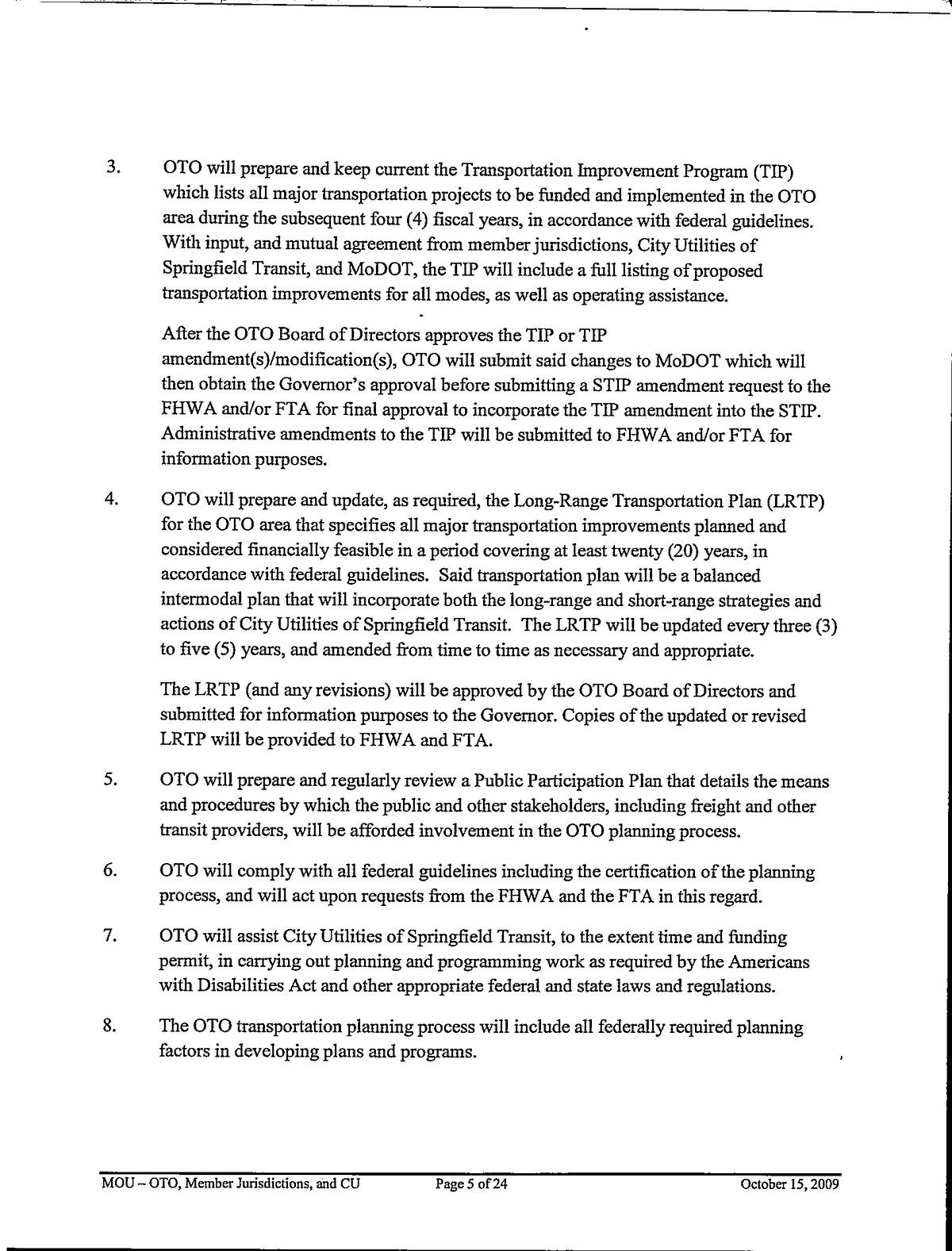 3. OTO will prepare and keep current the Transportation Improvement Program (TIP) which lists all major transportation projects to be funded and implemented in the OTO area during the subsequent four (4) fiscal years, in accordance with federal guidelines. With input, and mutual agreement from member jurisdictions, City Utilities of Springfield Transit, and MoDOT, the TIP will include a full listing of proposed transportation improvements for all modes, as well as operating assistance.

After the OTO Board of Directors approves the TIP or TIP amendment(s)/modification(s), OTO will submit said changes to MoDOT which will then obtain the Governor's approval before submitting a STIP amendment request to the FHWA and/or FTA for final approval to incorporate the TIP amendment into the STIP. Administrative amendments to the TIP will be submitted to FHWA and/or FTA for information purposes.

4. OTO will prepare and update, as required, the Long-Range Transportation Plan (LRTP) for the OTO area that specifies all major transportation improvements planned and considered financially feasible in a period covering at least twenty (20) years, in accordance with federal guidelines. Said transportation plan will be a balanced intermodal plan that will incorporate both the long-range and short-range strategies and actions of City Utilities of Springfield Transit. The LRTP will be updated every three (3) to five (5) years, and amended from time to time as necessary and appropriate.

The LRTP (and any revisions) will be approved by the OTO Board of Directors and submitted for information purposes to the Governor. Copies of the updated or revised LRTP will be provided to FHWA and FTA.

5. OTO will prepare and regularly review a Public Participation Plan that details the means and procedures by which the public and other stakeholders, including freight and other transit providers, will be afforded involvement in the OTO planning process.

6. OTO will comply with all federal guidelines including the certification of the planning process, and will act upon requests from the FHWA and the FTA in this regard.

7. OTO will assist City Utilities of Springfield Transit, to the extent time and funding permit, in carrying out planning and programming work as required by the Americans with Disabilities Act and other appropriate federal and state laws and regulations.

8. The OTO transportation planning process will include all federally required planning factors in developing plans and programs.

MOU – OTO, Member Jurisdictions, and CU Page 5 of 24 October 15, 2009